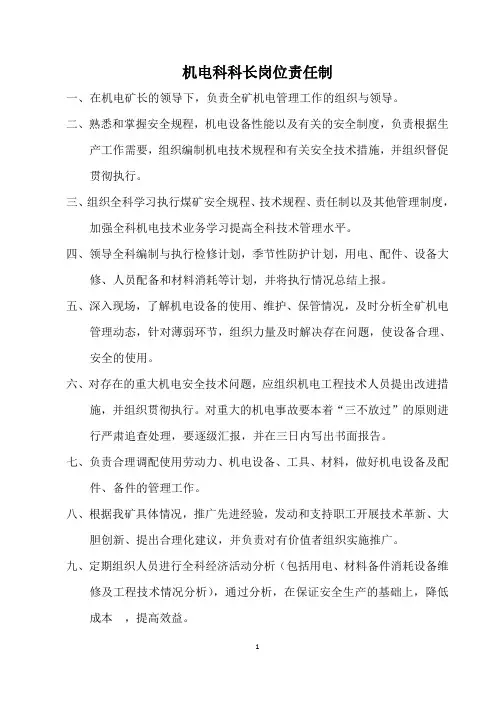 机电科科长岗位责任制

一、在机电矿长的领导下，负责全矿机电管理工作的组织与领导。

二、熟悉和掌握安全规程，机电设备性能以及有关的安全制度，负责根据生产工作需要，组织编制机电技术规程和有关安全技术措施，并组织督促贯彻执行。

三、组织全科学习执行煤矿安全规程、技术规程、责任制以及其他管理制度，加强全科机电技术业务学习提高全科技术管理水平。

四、领导全科编制与执行检修计划，季节性防护计划，用电、配件、设备大修、人员配备和材料消耗等计划，并将执行情况总结上报。

五、深入现场，了解机电设备的使用、维护、保管情况，及时分析全矿机电管理动态，针对薄弱环节，组织力量及时解决存在问题，使设备合理、安全的使用。

六、对存在的重大机电安全技术问题，应组织机电工程技术人员提出改进措施，并组织贯彻执行。对重大的机电事故要本着“三不放过”的原则进行严肃追查处理，要逐级汇报，并在三日内写出书面报告。

七、负责合理调配使用劳动力、机电设备、工具、材料，做好机电设备及配件、备件的管理工作。

八、根据我矿具体情况，推广先进经验，发动和支持职工开展技术革新、大胆创新、提出合理化建议，并负责对有价值者组织实施推广。

九、定期组织人员进行全科经济活动分析（包括用电、材料备件消耗设备维修及工程技术情况分析），通过分析，在保证安全生产的基础上，降低成本 ，提高效益。

1